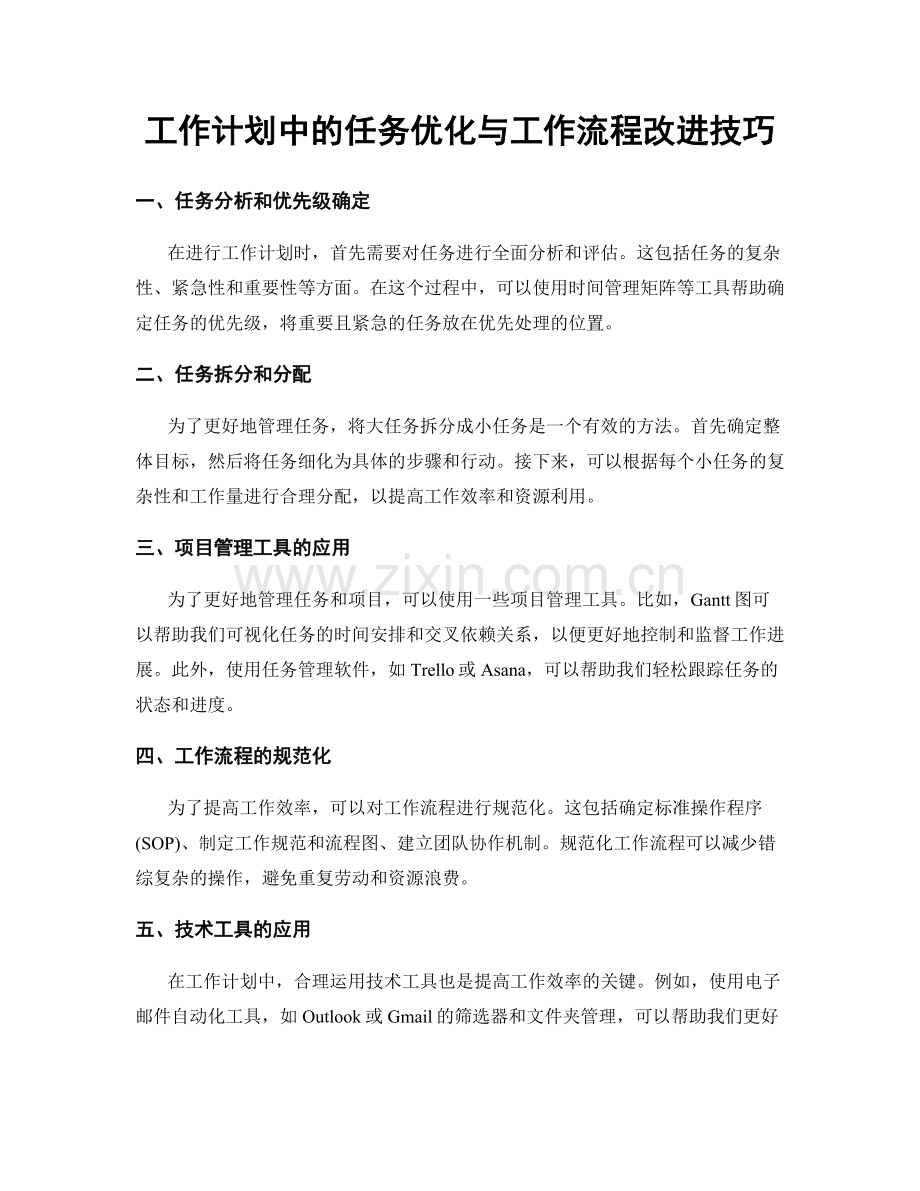 工作计划中的任务优化与工作流程改进技巧

一、任务分析和优先级确定

在进行工作计划时，首先需要对任务进行全面分析和评估。这包括任务的复杂性、紧急性和重要性等方面。在这个过程中，可以使用时间管理矩阵等工具帮助确定任务的优先级，将重要且紧急的任务放在优先处理的位置。

二、任务拆分和分配

为了更好地管理任务，将大任务拆分成小任务是一个有效的方法。首先确定整体目标，然后将任务细化为具体的步骤和行动。接下来，可以根据每个小任务的复杂性和工作量进行合理分配，以提高工作效率和资源利用。

三、项目管理工具的应用

为了更好地管理任务和项目，可以使用一些项目管理工具。比如，Gantt图可以帮助我们可视化任务的时间安排和交叉依赖关系，以便更好地控制和监督工作进展。此外，使用任务管理软件，如Trello或Asana，可以帮助我们轻松跟踪任务的状态和进度。

四、工作流程的规范化

为了提高工作效率，可以对工作流程进行规范化。这包括确定标准操作程序(SOP)、制定工作规范和流程图、建立团队协作机制。规范化工作流程可以减少错综复杂的操作，避免重复劳动和资源浪费。

五、技术工具的应用

在工作计划中，合理运用技术工具也是提高工作效率的关键。例如，使用电子邮件自动化工具，如Outlook或Gmail的筛选器和文件夹管理，可以帮助我们更好

www.zixin.com.cn